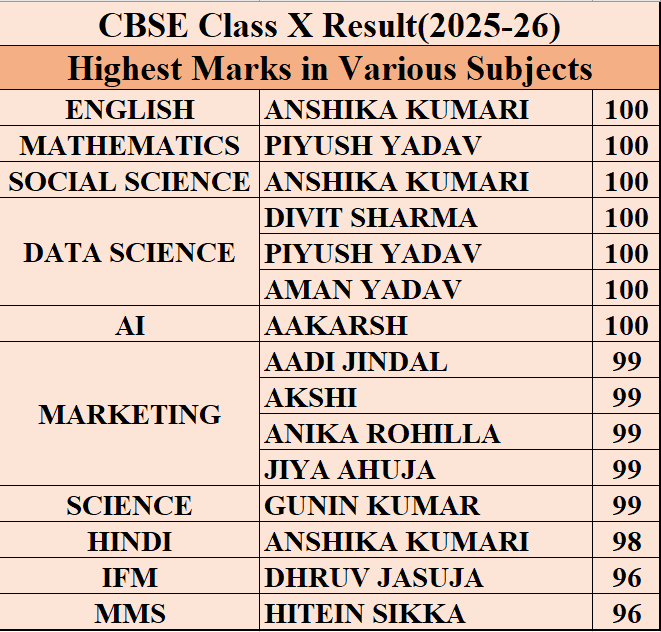 CBSE Class X Result(2025-26)

Highest Marks in Various Subjects

| | | |
|---|---|---|
| ENGLISH | ANSHIKA KUMARI | 100 |
| MATHEMATICS | PIYUSH YADAV | 100 |
| SOCIAL SCIENCE | ANSHIKA KUMARI | 100 |
| DATA SCIENCE | DIVIT SHARMA | 100 |
| | PIYUSH YADAV | 100 |
| | AMAN YADAV | 100 |
| AI | AAKARSH | 100 |
| MARKETING | AADI JINDAL | 99 |
| | AKSHI | 99 |
| | ANIKA ROHILLA | 99 |
| | JIYA AHUJA | 99 |
| SCIENCE | GUNIN KUMAR | 99 |
| HINDI | ANSHIKA KUMARI | 98 |
| IFM | DHRUV JASUJA | 96 |
| MMS | HITEIN SIKKA | 96 |